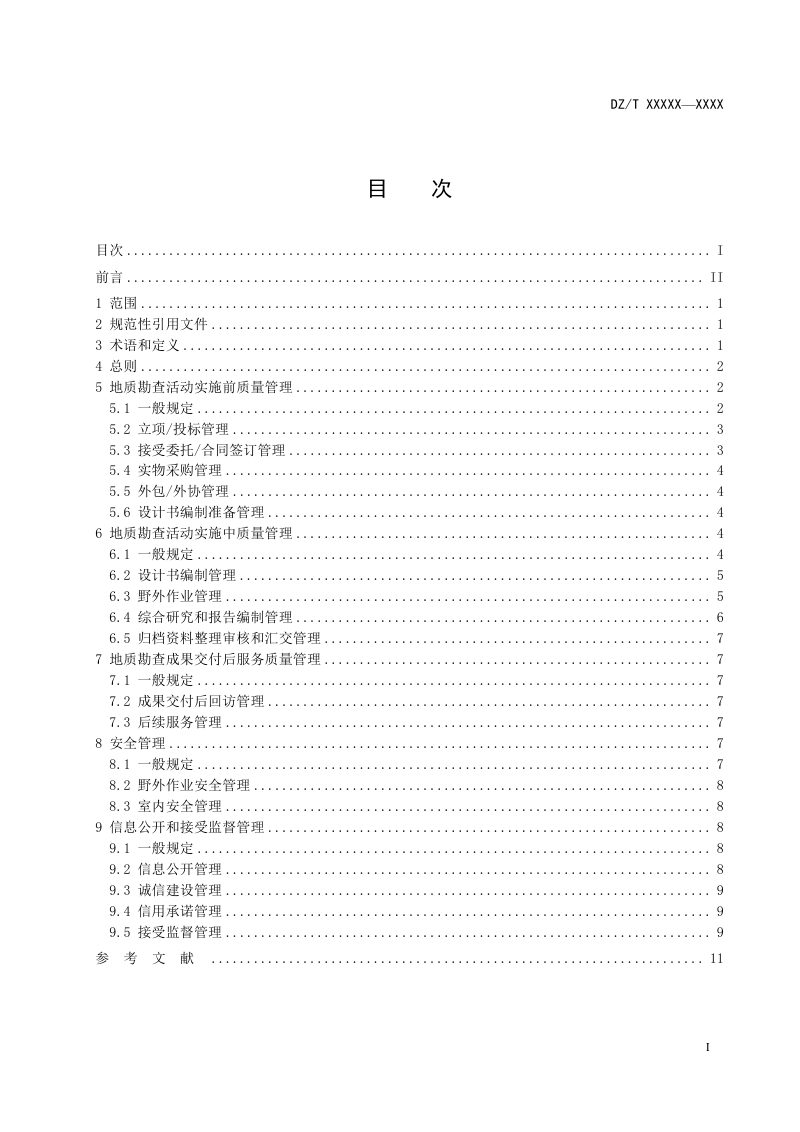 DZ/T XXXXX—XXXX

目 次

目次 I

前言 II

1 范围 1

2 规范性引用文件 1

3 术语和定义 1

4 总则 2

5 地质勘查活动实施前质量管理 2

5.1 一般规定 2

5.2 立项/投标管理 3

5.3 接受委托/合同签订管理 3

5.4 实物采购管理 4

5.5 外包/外协管理 4

5.6 设计书编制准备管理 4

6 地质勘查活动实施中质量管理 4

6.1 一般规定 4

6.2 设计书编制管理 5

6.3 野外作业管理 5

6.4 综合研究和报告编制管理 6

6.5 归档资料整理审核和汇交管理 7

7 地质勘查成果交付后服务质量管理 7

7.1 一般规定 7

7.2 成果交付后回访管理 7

7.3 后续服务管理 7

8 安全管理 7

8.1 一般规定 7

8.2 野外作业安全管理 8

8.3 室内安全管理 8

9 信息公开和接受监督管理 8

9.1 一般规定 8

9.2 信息公开管理 8

9.3 诚信建设管理 9

9.4 信用承诺管理 9

9.5 接受监督管理 9

参 考 文 献 11

I